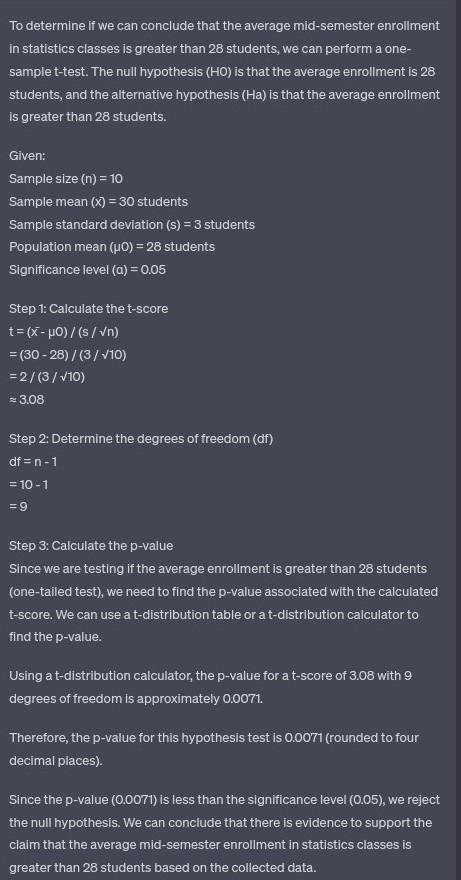 To determine if we can conclude that the average mid-semester enrollment in statistics classes is greater than 28 students, we can perform a one-sample t-test. The null hypothesis (H0) is that the average enrollment is 28 students, and the alternative hypothesis (Ha) is that the average enrollment is greater than 28 students.

Given:
Sample size (n) = 10
Sample mean (x̄) = 30 students
Sample standard deviation (s) = 3 students
Population mean (μ0) = 28 students
Significance level (α) = 0.05

Step 1: Calculate the t-score
t = (x̄ - μ0) / (s / √n)
= (30 - 28) / (3 / √10)
= 2 / (3 / √10)
≈ 3.08

Step 2: Determine the degrees of freedom (df)
df = n - 1
= 10 - 1
= 9

Step 3: Calculate the p-value
Since we are testing if the average enrollment is greater than 28 students (one-tailed test), we need to find the p-value associated with the calculated t-score. We can use a t-distribution table or a t-distribution calculator to find the p-value.

Using a t-distribution calculator, the p-value for a t-score of 3.08 with 9 degrees of freedom is approximately 0.0071.

Therefore, the p-value for this hypothesis test is 0.0071 (rounded to four decimal places).

Since the p-value (0.0071) is less than the significance level (0.05), we reject the null hypothesis. We can conclude that there is evidence to support the claim that the average mid-semester enrollment in statistics classes is greater than 28 students based on the collected data.